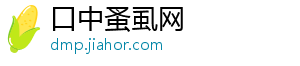 口中蚤虱网
dmp.jiahor.com